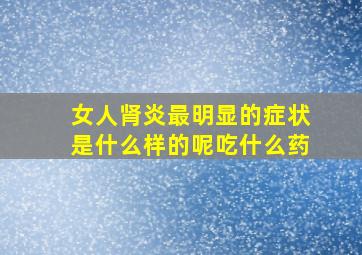 女人肾炎最明显的症状是什么样的呢吃什么药